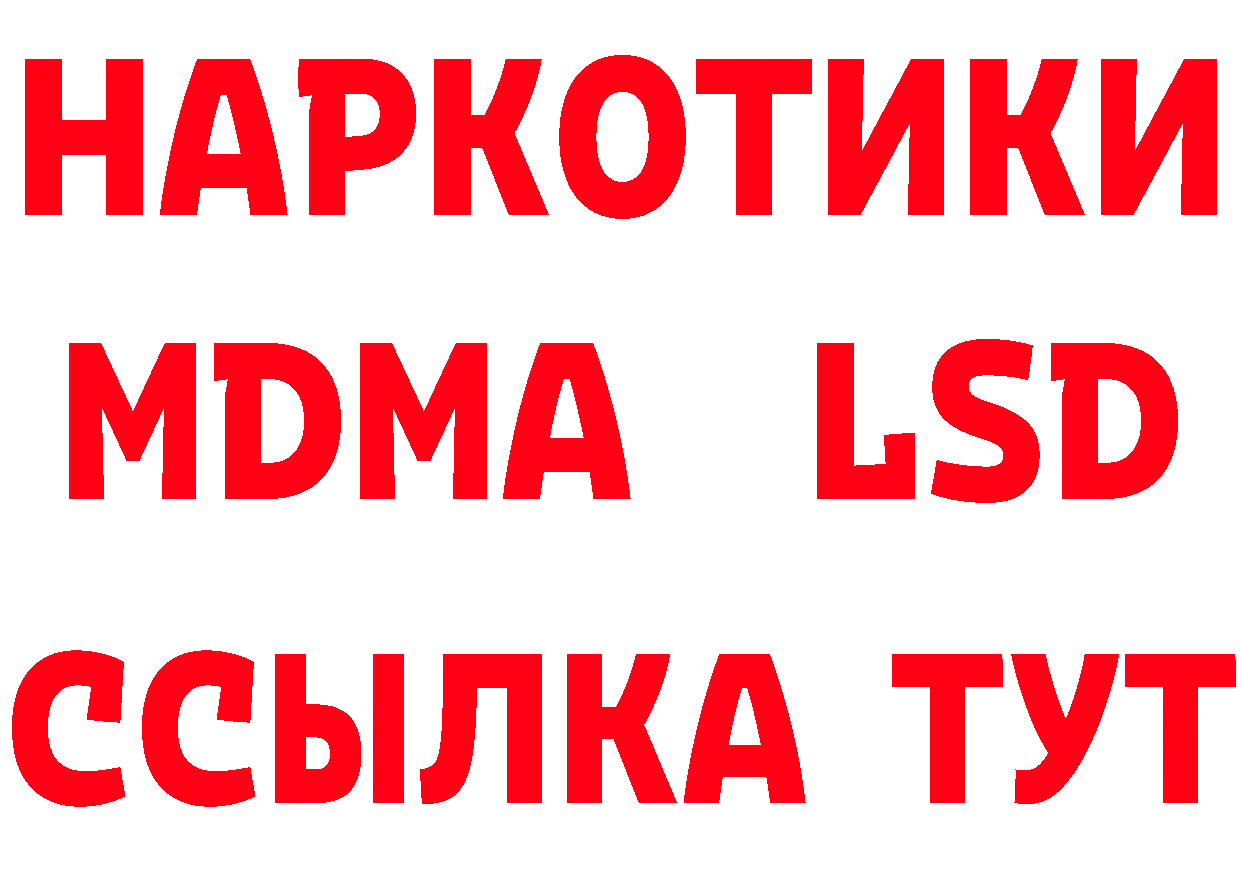 НАРКОТИКИ
MDMA LSD
ССЫЛКА ТУТ